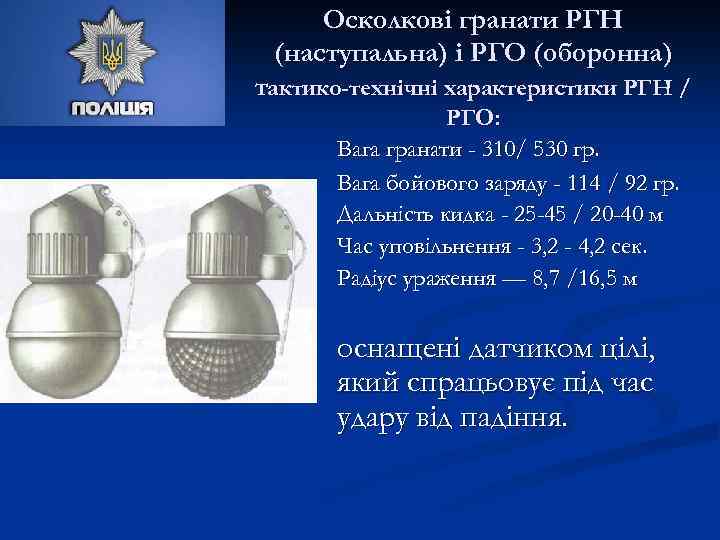 ПОЛІЦІЯ

Осколкові гранати РГН (наступальна) і РГО (оборонна)

тактико-технічні характеристики РГН / РГО:

Вага гранати - 310/ 530 гр.

Вага бойового заряду - 114 / 92 гр.

Дальність кидка - 25-45 / 20-40 м

Час уповільнення - 3,2 - 4,2 сек.

Радіус ураження — 8,7 /16,5 м

оснащені датчиком цілі, який спрацьовує під час удару від падіння.